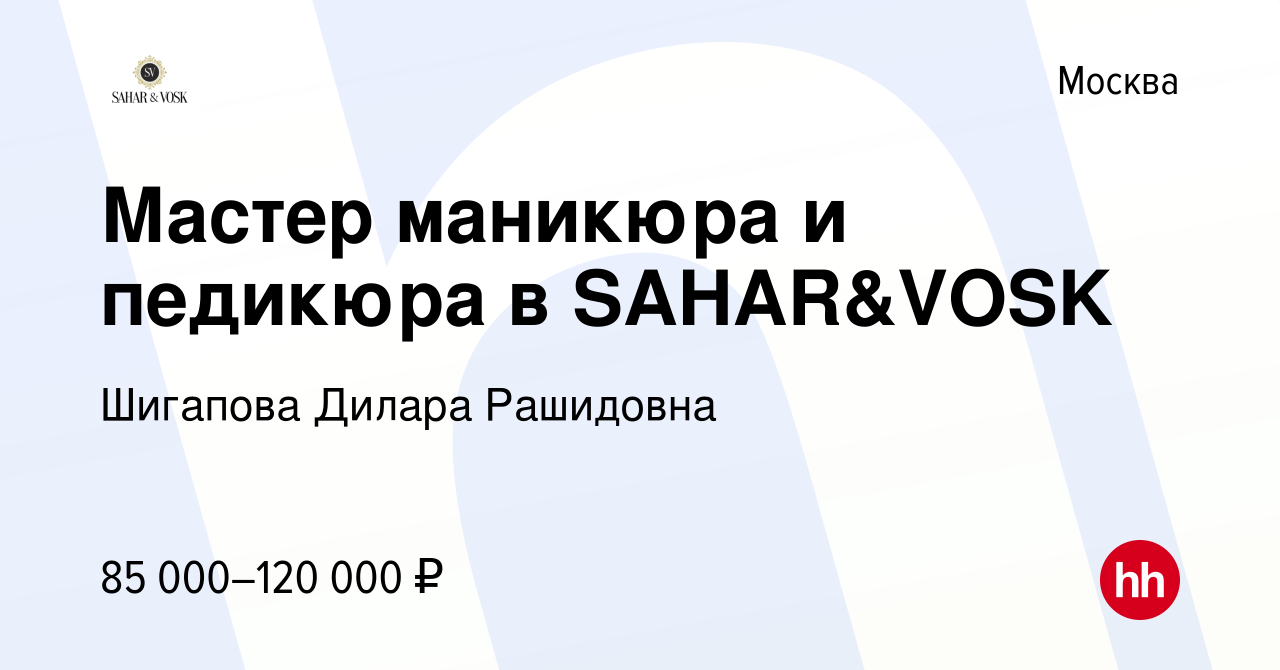 SV
SAHAR & VOSK

Москва

Мастер маникюра и педикюра в SAHAR&VOSK

Шигапова Дилара Рашидовна

85 000–120 000 ₽

hh